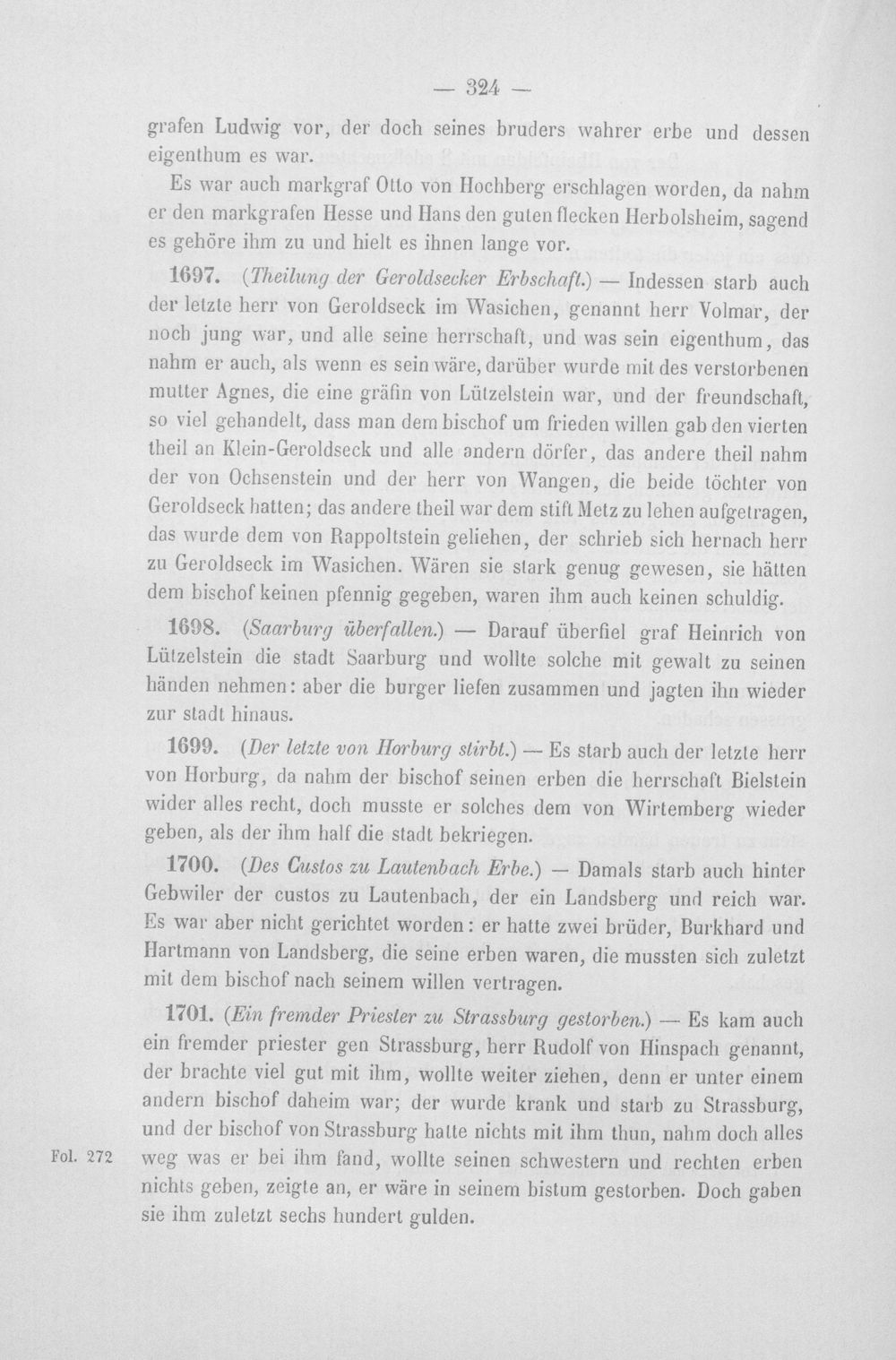 — 324 —

grafen Ludwig vor, der doch seines bruders wahrer erbe und dessen eigenthum es war.

Es war auch markgraf Otto von Hochberg erschlagen worden, da nahm er den markgrafen Hesse und Hans den guten flecken Herbolsheim, sagend es gehöre ihm zu und hielt es ihnen lange vor.

1697. (Theilung der Geroldsecker Erbschaft.) — Indessen starb auch der letzte herr von Geroldseck im Wasichen, genannt herr Volmar, der noch jung war, und alle seine herrschaft, und was sein eigenthum, das nahm er auch, als wenn es sein wäre, darüber wurde mit des verstorbenen mutter Agnes, die eine gräfin von Lützelstein war, und der freundschaft, so viel gehandelt, dass man dem bischof um frieden willen gab den vierten theil an Klein-Geroldseck und alle andern dörfer, das andere theil nahm der von Ochsenstein und der herr von Wangen, die beide töchter von Geroldseck hatten; das andere theil war dem stift Metz zu lehen aufgetragen, das wurde dem von Rappoltstein geliehen, der schrieb sich hernach herr zu Geroldseck im Wasichen. Wären sie stark genug gewesen, sie hätten dem bischof keinen pfennig gegeben, waren ihm auch keinen schuldig.

1698. (Saarburg überfallen.) — Darauf überfiel graf Heinrich von Lützelstein die stadt Saarburg und wollte solche mit gewalt zu seinen händen nehmen: aber die burger liefen zusammen und jagten ihn wieder zur stadt hinaus.

1699. (Der letzte von Horburg stirbt.) — Es starb auch der letzte herr von Horburg, da nahm der bischof seinen erben die herrschaft Bielstein wider alles recht, doch musste er solches dem von Wirtemberg wieder geben, als der ihm half die stadt bekriegen.

1700. (Des Custos zu Lautenbach Erbe.) — Damals starb auch hinter Gebwiler der custos zu Lautenbach, der ein Landsberg und reich war. Es war aber nicht gerichtet worden: er hatte zwei brüder, Burkhard und Hartmann von Landsberg, die seine erben waren, die mussten sich zuletzt mit dem bischof nach seinem willen vertragen.

1701. (Ein fremder Priester zu Strassburg gestorben.) — Es kam auch ein fremder priester gen Strassburg, herr Rudolf von Hinspach genannt, der brachte viel gut mit ihm, wollte weiter ziehen, denn er unter einem andern bischof daheim war; der wurde krank und starb zu Strassburg, und der bischof von Strassburg hatte nichts mit ihm thun, nahm doch alles weg was er bei ihm fand, wollte seinen schwestern und rechten erben nichts geben, zeigte an, er wäre in seinem bistum gestorben. Doch gaben sie ihm zuletzt sechs hundert gulden.

Fol. 272